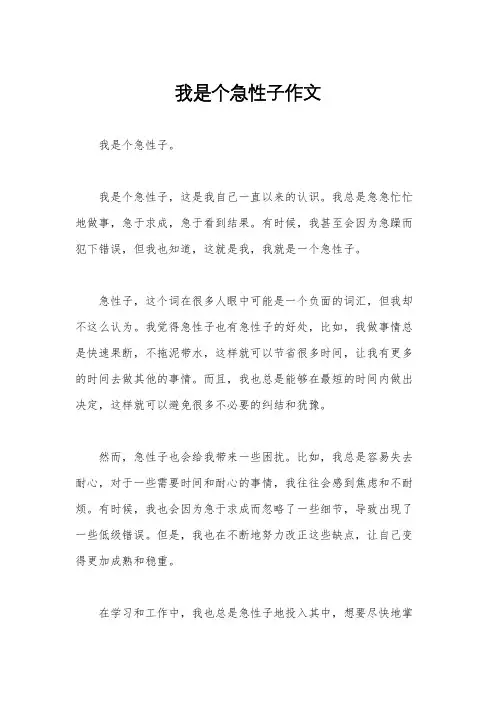 我是个急性子作文

我是个急性子。

我是个急性子，这是我自己一直以来的认识。我总是急急忙忙地做事，急于求成，急于看到结果。有时候，我甚至会因为急躁而犯下错误，但我也知道，这就是我，我就是一个急性子。

急性子，这个词在很多人眼中可能是一个负面的词汇，但我却不这么认为。我觉得急性子也有急性子的好处，比如，我做事情总是快速果断，不拖泥带水，这样就可以节省很多时间，让我有更多的时间去做其他的事情。而且，我也总是能够在最短的时间内做出决定，这样就可以避免很多不必要的纠结和犹豫。

然而，急性子也会给我带来一些困扰。比如，我总是容易失去耐心，对于一些需要时间和耐心的事情，我往往会感到焦虑和不耐烦。有时候，我也会因为急于求成而忽略了一些细节，导致出现了一些低级错误。但是，我也在不断地努力改正这些缺点，让自己变得更加成熟和稳重。

在学习和工作中，我也总是急性子地投入其中，想要尽快地掌